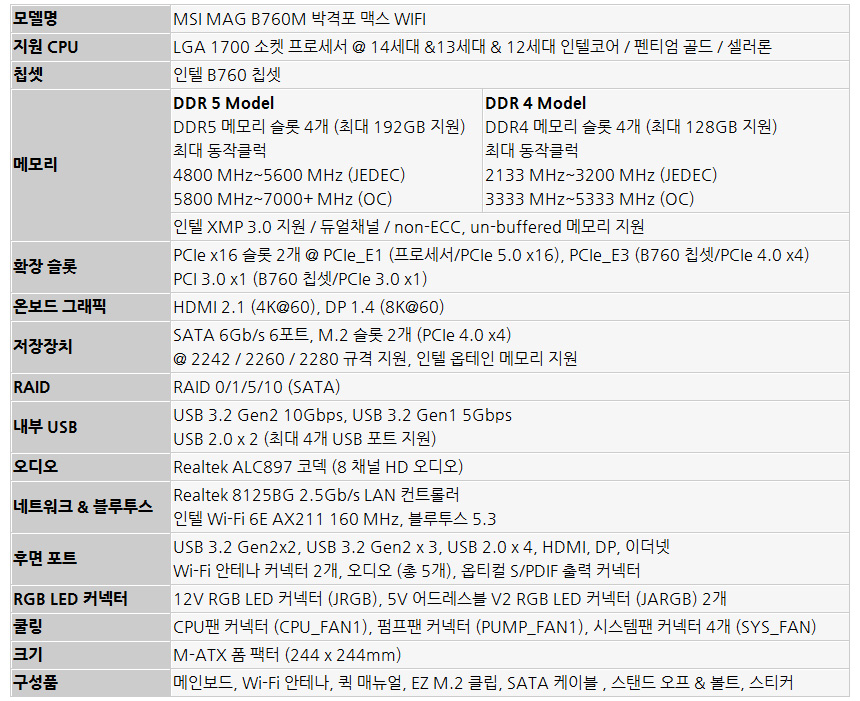 | 모델명 | MSI MAG B760M 박격포 맥스 WIFI | |
|---|---|---|
| 지원 CPU | LGA 1700 소켓 프로세서 @ 14세대 &13세대 & 12세대 인텔코어 / 펜티엄 골드 / 셀러론 | |
| 칩셋 | 인텔 B760 칩셋 | |
| 메모리 | DDR 5 Model DDR5 메모리 슬롯 4개 (최대 192GB 지원) 최대 동작클럭 4800 MHz~5600 MHz (JEDEC) 5800 MHz~7000+ MHz (OC) | DDR 4 Model DDR4 메모리 슬롯 4개 (최대 128GB 지원) 최대 동작클럭 2133 MHz~3200 MHz (JEDEC) 3333 MHz~5333 MHz (OC) |
| | 인텔 XMP 3.0 지원 / 듀얼채널 / non-ECC, un-buffered 메모리 지원 | |
| 확장 슬롯 | PCIe x16 슬롯 2개 @ PCIe_E1 (프로세서/PCIe 5.0 x16), PCIe_E3 (B760 칩셋/PCIe 4.0 x4) PCI 3.0 x1 (B760 칩셋/PCIe 3.0 x1) | |
| 온보드 그래픽 | HDMI 2.1 (4K@60), DP 1.4 (8K@60) | |
| 저장장치 | SATA 6Gb/s 6포트, M.2 슬롯 2개 (PCIe 4.0 x4) @ 2242 / 2260 / 2280 규격 지원, 인텔 옵테인 메모리 지원 | |
| RAID | RAID 0/1/5/10 (SATA) | |
| 내부 USB | USB 3.2 Gen2 10Gbps, USB 3.2 Gen1 5Gbps USB 2.0 x 2 (최대 4개 USB 포트 지원) | |
| 오디오 | Realtek ALC897 코덱 (8 채널 HD 오디오) | |
| 네트워크 & 블루투스 | Realtek 8125BG 2.5Gb/s LAN 컨트롤러 인텔 Wi-Fi 6E AX211 160 MHz, 블루투스 5.3 | |
| 후면 포트 | USB 3.2 Gen2x2, USB 3.2 Gen2 x 3, USB 2.0 x 4, HDMI, DP, 이더넷 Wi-Fi 안테나 커넥터 2개, 오디오 (총 5개), 옵티컬 S/PDIF 출력 커넥터 | |
| RGB LED 커넥터 | 12V RGB LED 커넥터 (JRGB), 5V 어드레스블 V2 RGB LED 커넥터 (JARGB) 2개 | |
| 쿨링 | CPU팬 커넥터 (CPU_FAN1), 펌프팬 커넥터 (PUMP_FAN1), 시스템팬 커넥터 4개 (SYS_FAN) | |
| 크기 | M-ATX 폼 팩터 (244 x 244mm) | |
| 구성품 | 메인보드, Wi-Fi 안테나, 퀵 매뉴얼, EZ M.2 클립, SATA 케이블 , 스탠드 오프 & 볼트, 스티커 | |